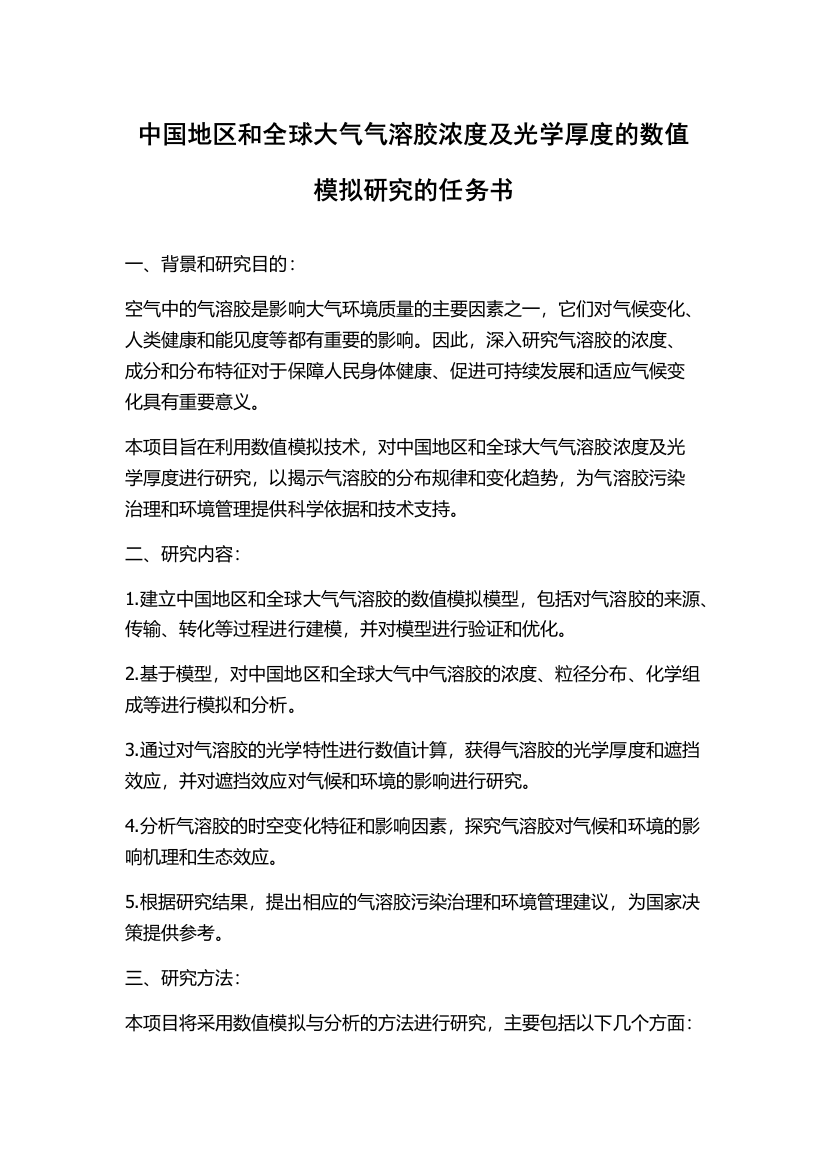 中国地区和全球大气气溶胶浓度及光学厚度的数值模拟研究的任务书

一、背景和研究目的：

空气中的气溶胶是影响大气环境质量的主要因素之一，它们对气候变化、人类健康和能见度等都有重要的影响。因此，深入研究气溶胶的浓度、成分和分布特征对于保障人民身体健康、促进可持续发展和适应气候变化具有重要意义。

本项目旨在利用数值模拟技术，对中国地区和全球大气气溶胶浓度及光学厚度进行研究，以揭示气溶胶的分布规律和变化趋势，为气溶胶污染治理和环境管理提供科学依据和技术支持。

二、研究内容：

1.建立中国地区和全球大气气溶胶的数值模拟模型，包括对气溶胶的来源、传输、转化等过程进行建模，并对模型进行验证和优化。

2.基于模型，对中国地区和全球大气中气溶胶的浓度、粒径分布、化学组成等进行模拟和分析。

3.通过对气溶胶的光学特性进行数值计算，获得气溶胶的光学厚度和遮挡效应，并对遮挡效应对气候和环境的影响进行研究。

4.分析气溶胶的时空变化特征和影响因素，探究气溶胶对气候和环境的影响机理和生态效应。

5.根据研究结果，提出相应的气溶胶污染治理和环境管理建议，为国家决策提供参考。

三、研究方法：

本项目将采用数值模拟与分析的方法进行研究，主要包括以下几个方面：